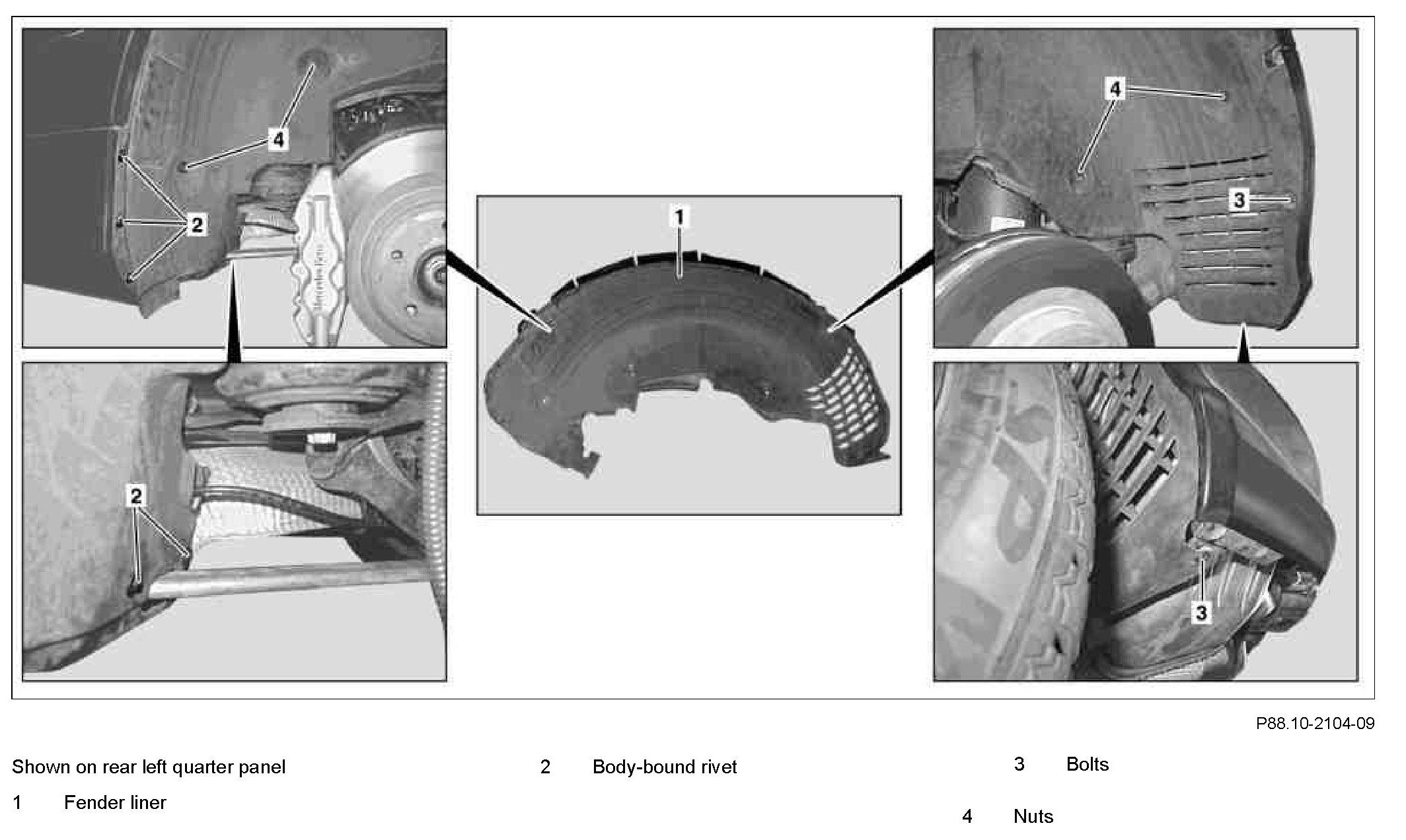 4

2

2

1

4

3

3

P88.10-2104-09

Shown on rear left quarter panel

1 Fender liner

2 Body-bound rivet

3 Bolts

4 Nuts